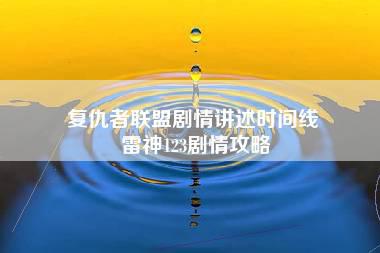 复仇者联盟剧情讲述时间线
雷神123剧情攻略